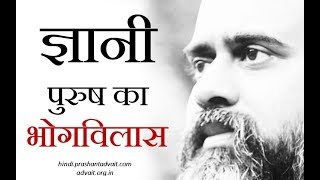 ज्ञानी

पुरुष का

भोगविलास

hindi.prashantadvait.com
advait.org.in